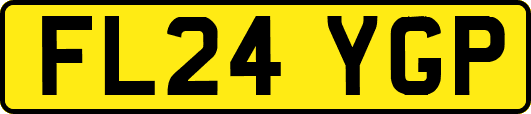 FL24 YGP